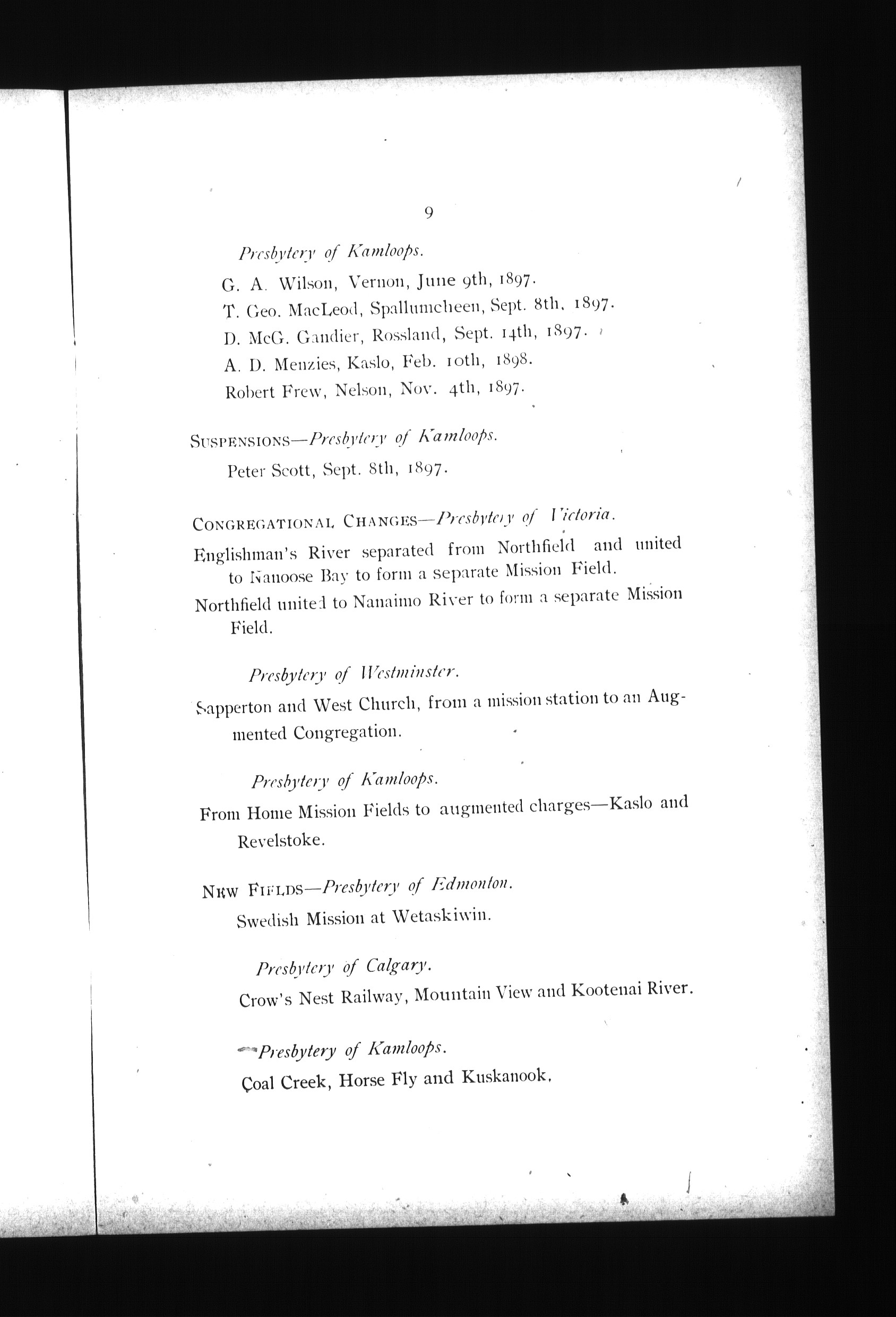 9

Presbytery of Kamloops.

G. A. Wilson, Vernon, June 9th, 1897.

T. Geo. MacLeod, Spallumcheen, Sept. 8th, 1897.

D. McG. Gandier, Rossland, Sept. 14th, 1897.

A. D. Menzies, Kaslo, Feb. 10th, 1898.

Robert Frew, Nelson, Nov. 4th, 1897.

SUSPENSIONS—Presbytery of Kamloops.

Peter Scott, Sept. 8th, 1897.

CONGREGATIONAL CHANGES—Presbytery of Victoria.

Englishman's River separated from Northfield and united to Nanoose Bay to form a separate Mission Field.

Northfield united to Nanaimo River to form a separate Mission Field.

Presbytery of Westminster.

Sapperton and West Church, from a mission station to an Augmented Congregation.

Presbytery of Kamloops.

From Home Mission Fields to augmented charges—Kaslo and Revelstoke.

NEW FIELDS—Presbytery of Edmonton.

Swedish Mission at Wetaskiwin.

Presbytery of Calgary.

Crow's Nest Railway, Mountain View and Kootenai River.

Presbytery of Kamloops.

Coal Creek, Horse Fly and Kuskanook.